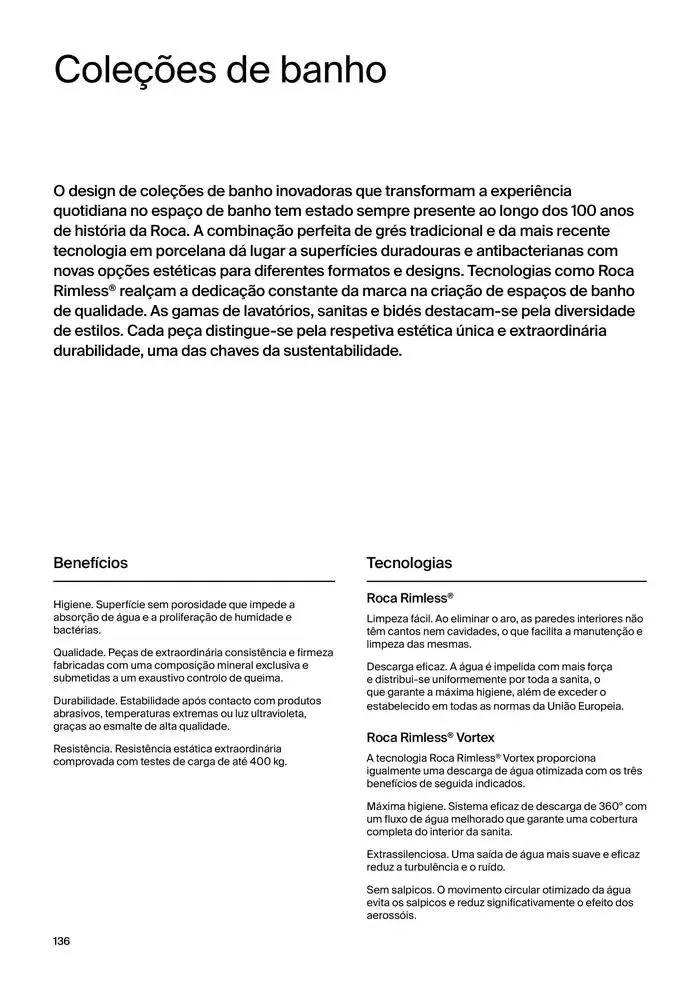 Coleções de banho

O design de coleções de banho inovadoras que transformam a experiência quotidiana no espaço de banho tem estado sempre presente ao longo dos 100 anos de história da Roca. A combinação perfeita de grés tradicional e da mais recente tecnologia em porcelana dá lugar a superfícies duradouras e antibacterianas com novas opções estéticas para diferentes formatos e designs. Tecnologias como Roca Rimless® realçam a dedicação constante da marca na criação de espaços de banho de qualidade. As gamas de lavatórios, sanitas e bidés destacam-se pela diversidade de estilos. Cada peça distingue-se pela respetiva estética única e extraordinária durabilidade, uma das chaves da sustentabilidade.

Benefícios

Higiene. Superfície sem porosidade que impede a absorção de água e a proliferação de humidade e bactérias.

Qualidade. Peças de extraordinária consistência e firmeza fabricadas com uma composição mineral exclusiva e submetidas a um exaustivo controlo de queima.

Durabilidade. Estabilidade após contacto com produtos abrasivos, temperaturas extremas ou luz ultravioleta, graças ao esmalte de alta qualidade.

Resistência. Resistência estática extraordinária comprovada com testes de carga de até 400 kg.

Tecnologias

Roca Rimless®

Limpeza fácil. Ao eliminar o aro, as paredes interiores não têm cantos nem cavidades, o que facilita a manutenção e limpeza das mesmas.

Descarga eficaz. A água é impelida com mais força e distribui-se uniformemente por toda a sanita, o que garante a máxima higiene, além de exceder o estabelecido em todas as normas da União Europeia.

Roca Rimless® Vortex

A tecnologia Roca Rimless® Vortex proporciona igualmente uma descarga de água otimizada com os três benefícios de seguida indicados.

Máxima higiene. Sistema eficaz de descarga de 360° com um fluxo de água melhorado que garante uma cobertura completa do interior da sanita.

Extrassilenciosa. Uma saída de água mais suave e eficaz reduz a turbulência e o ruído.

Sem salpicos. O movimento circular otimizado da água evita os salpicos e reduz significativamente o efeito dos aerossóis.

136